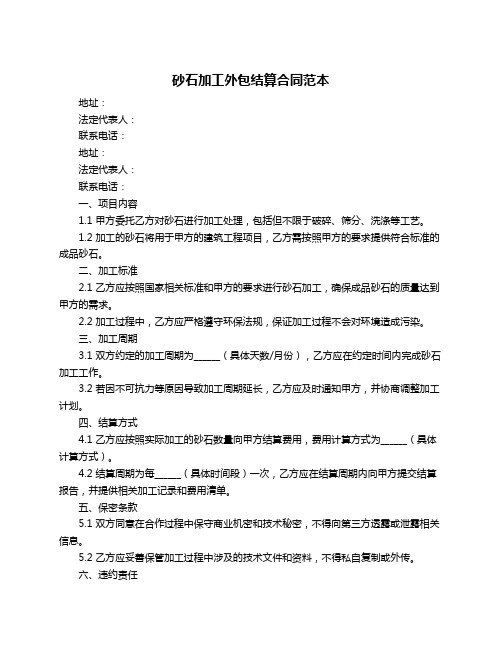 砂石加工外包结算合同范本

地址：

法定代表人：

联系电话：

地址：

法定代表人：

联系电话：

一、项目内容

1.1 甲方委托乙方对砂石进行加工处理，包括但不限于破碎、筛分、洗涤等工艺。

1.2 加工的砂石将用于甲方的建筑工程项目，乙方需按照甲方的要求提供符合标准的成品砂石。

二、加工标准

2.1 乙方应按照国家相关标准和甲方的要求进行砂石加工，确保成品砂石的质量达到甲方的需求。

2.2 加工过程中，乙方应严格遵守环保法规，保证加工过程不会对环境造成污染。

三、加工周期

3.1 双方约定的加工周期为______（具体天数/月份），乙方应在约定时间内完成砂石加工工作。

3.2 若因不可抗力等原因导致加工周期延长，乙方应及时通知甲方，并协商调整加工计划。

四、结算方式

4.1 乙方应按照实际加工的砂石数量向甲方结算费用，费用计算方式为______（具体计算方式）。

4.2 结算周期为每______（具体时间段）一次，乙方应在结算周期内向甲方提交结算报告，并提供相关加工记录和费用清单。

五、保密条款

5.1 双方同意在合作过程中保守商业机密和技术秘密，不得向第三方透露或泄露相关信息。

5.2 乙方应妥善保管加工过程中涉及的技术文件和资料，不得私自复制或外传。

六、违约责任